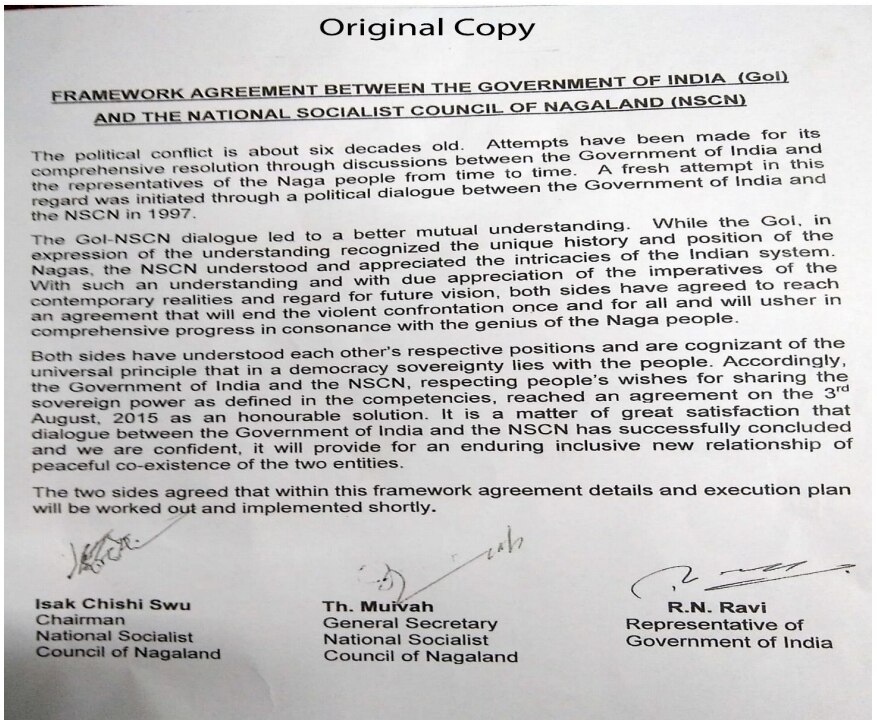 Original Copy

FRAMEWORK AGREEMENT BETWEEN THE GOVERNMENT OF INDIA (GoI) AND THE NATIONAL SOCIALIST COUNCIL OF NAGALAND (NSCN)

The political conflict is about six decades old. Attempts have been made for its comprehensive resolution through discussions between the Government of India and the representatives of the Naga people from time to time. A fresh attempt in this regard was initiated through a political dialogue between the Government of India and the NSCN in 1997.

The GoI-NSCN dialogue led to a better mutual understanding. While the GoI, in expression of the understanding recognized the unique history and position of the Nagas, the NSCN understood and appreciated the intricacies of the Indian system. With such an understanding and with due appreciation of the imperatives of the contemporary realities and regard for future vision, both sides have agreed to reach an agreement that will end the violent confrontation once and for all and will usher in comprehensive progress in consonance with the genius of the Naga people.

Both sides have understood each other's respective positions and are cognizant of the universal principle that in a democracy sovereignty lies with the people. Accordingly, the Government of India and the NSCN, respecting people's wishes for sharing the sovereign power as defined in the competencies, reached an agreement on the 3$^{rd}$ August, 2015 as an honourable solution. It is a matter of great satisfaction that dialogue between the Government of India and the NSCN has successfully concluded and we are confident, it will provide for an enduring inclusive new relationship of peaceful co-existence of the two entities.

The two sides agreed that within this framework agreement details and execution plan will be worked out and implemented shortly.

Isak Chishi Swu
Chairman
National Socialist
Council of Nagaland

Th. Muivah
General Secretary
National Socialist
Council of Nagaland

R.N. Ravi
Representative of
Government of India